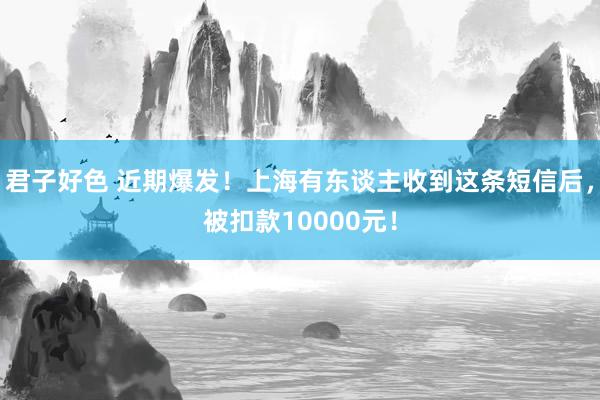 君子好色 近期爆发！上海有东谈主收到这条短信后，被扣款10000元！